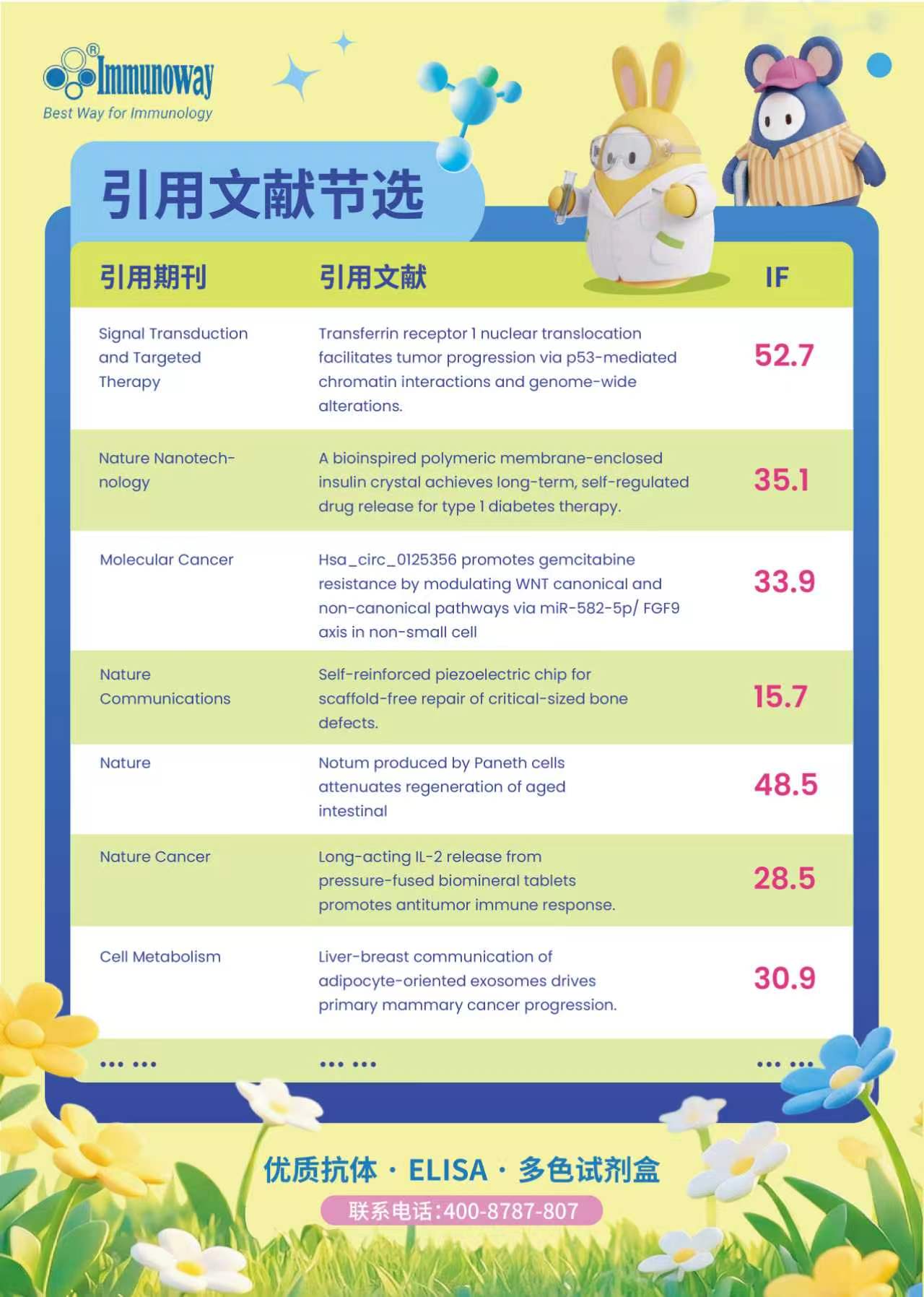 Immunoway®
Best Way for Immunology

引用文献节选

| 引用期刊 | 引用文献 | IF |
|---|---|---|
| Signal Transduction and Targeted Therapy | Transferrin receptor 1 nuclear translocation facilitates tumor progression via p53-mediated chromatin interactions and genome-wide alterations. | 52.7 |
| Nature Nanotechnology | A bioinspired polymeric membrane-enclosed insulin crystal achieves long-term, self-regulated drug release for type 1 diabetes therapy. | 35.1 |
| Molecular Cancer | Hsa_circ_0125356 promotes gemcitabine resistance by modulating WNT canonical and non-canonical pathways via miR-582-5p/ FGF9 axis in non-small cell | 33.9 |
| Nature Communications | Self-reinforced piezoelectric chip for scaffold-free repair of critical-sized bone defects. | 15.7 |
| Nature | Notum produced by Paneth cells attenuates regeneration of aged intestinal | 48.5 |
| Nature Cancer | Long-acting IL-2 release from pressure-fused biomineral tablets promotes antitumor immune response. | 28.5 |
| Cell Metabolism | Liver-breast communication of adipocyte-oriented exosomes drives primary mammary cancer progression. | 30.9 |
| ... ... | ... ... | ... ... |

优质抗体 · ELISA · 多色试剂盒
联系电话:400-8787-807